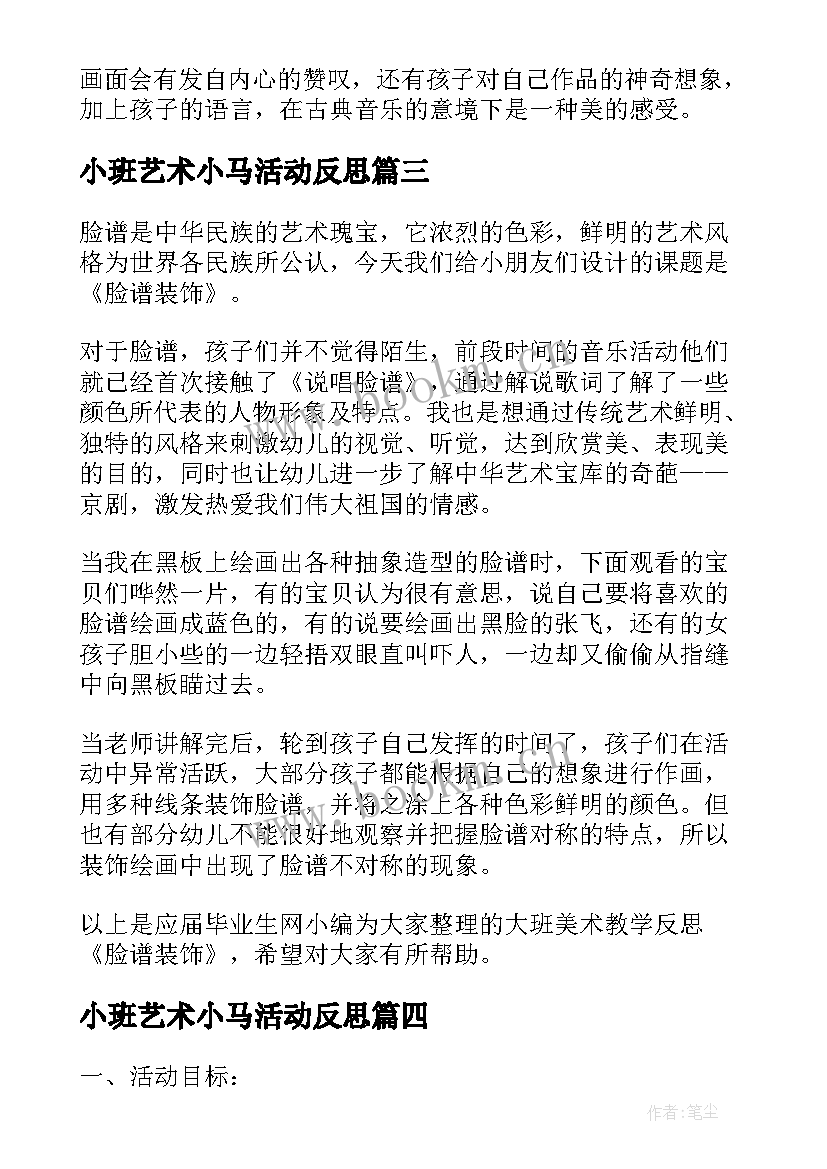 画面会有发自内心的赞叹，还有孩子对自己作品的神奇想象，加上孩子的语言，在古典音乐的意境下是一种美的感受。

小班艺术小马活动反思篇三

脸谱是中华民族的艺术瑰宝，它浓烈的色彩，鲜明的艺术风格为世界各民族所公认，今天我们给小朋友们设计的课题是《脸谱装饰》。

对于脸谱，孩子们并不觉得陌生，前段时间的音乐活动他们就已经首次接触了《说唱脸谱》，通过解说歌词了解了一些颜色所代表的人物形象及特点。我也是想通过传统艺术鲜明、独特的风格来刺激幼儿的视觉、听觉，达到欣赏美、表现美的目的，同时也让幼儿进一步了解中华艺术宝库的奇葩——京剧，激发热爱我们伟大祖国的情感。

当我在黑板上绘画出各种抽象造型的脸谱时，下面观看的宝贝们哗然一片，有的宝贝认为很有意思，说自己要将喜欢的脸谱绘画成蓝色的，有的说要绘画出黑脸的张飞，还有的女孩子胆小些的一边轻捂双眼直叫吓人，一边却又偷偷从指缝中向黑板瞄过去。

当老师讲解完后，轮到孩子自己发挥的时间了，孩子们在活动中异常活跃，大部分孩子都能根据自己的想象进行作画，用多种线条装饰脸谱，并将之涂上各种色彩鲜明的颜色。但也有部分幼儿不能很好地观察并把握脸谱对称的特点，所以装饰绘画中出现了脸谱不对称的现象。

以上是应届毕业生网小编为大家整理的大班美术教学反思《脸谱装饰》，希望对大家有所帮助。

小班艺术小马活动反思篇四

一、活动目标：

作者：笔尘